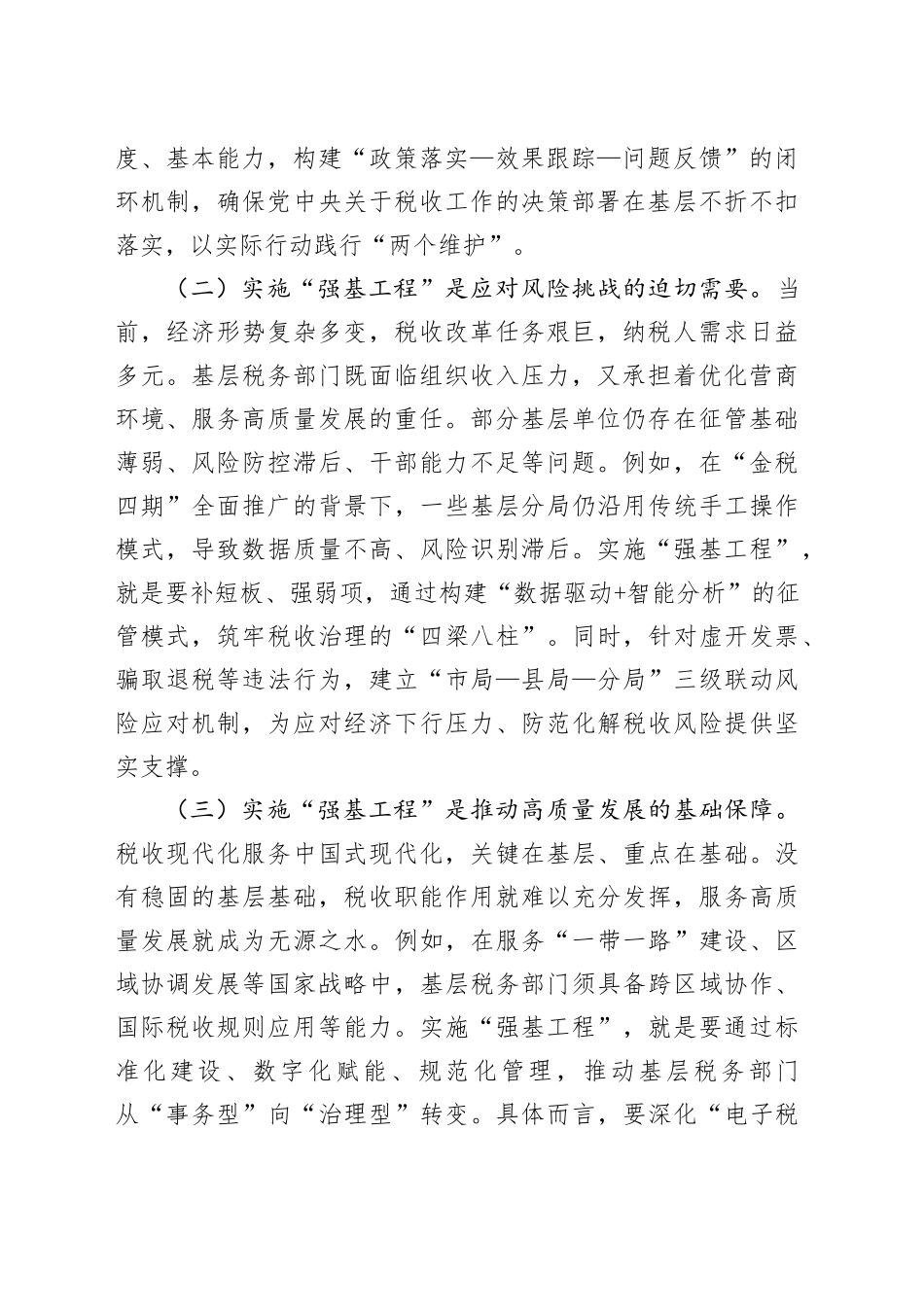 度、基本能力，构建“政策落实—效果跟踪—问题反馈”的闭环机制，确保党中央关于税收工作的决策部署在基层不折不扣落实，以实际行动践行“两个维护”。

（二）实施“强基工程”是应对风险挑战的迫切需要。当前，经济形势复杂多变，税收改革任务艰巨，纳税人需求日益多元。基层税务部门既面临组织收入压力，又承担着优化营商环境、服务高质量发展的重任。部分基层单位仍存在征管基础薄弱、风险防控滞后、干部能力不足等问题。例如，在“金税四期”全面推广的背景下，一些基层分局仍沿用传统手工操作模式，导致数据质量不高、风险识别滞后。实施“强基工程”，就是要补短板、强弱项，通过构建“数据驱动+智能分析”的征管模式，筑牢税收治理的“四梁八柱”。同时，针对虚开发票、骗取退税等违法行为，建立“市局—县局—分局”三级联动风险应对机制，为应对经济下行压力、防范化解税收风险提供坚实支撑。

（三）实施“强基工程”是推动高质量发展的基础保障。税收现代化服务中国式现代化，关键在基层、重点在基础。没有稳固的基层基础，税收职能作用就难以充分发挥，服务高质量发展就成为无源之水。例如，在服务“一带一路”建设、区域协调发展等国家战略中，基层税务部门须具备跨区域协作、国际税收规则应用等能力。实施“强基工程”，就是要通过标准化建设、数字化赋能、规范化管理，推动基层税务部门从“事务型”向“治理型”转变。具体而言，要深化“电子税